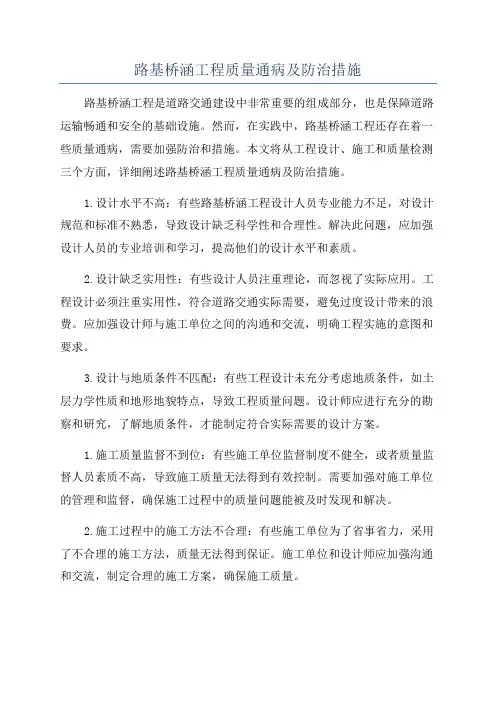 路基桥涵工程质量通病及防治措施

路基桥涵工程是道路交通建设中非常重要的组成部分，也是保障道路运输畅通和安全的基础设施。然而，在实践中，路基桥涵工程还存在着一些质量通病，需要加强防治和措施。本文将从工程设计、施工和质量检测三个方面，详细阐述路基桥涵工程质量通病及防治措施。

1.设计水平不高：有些路基桥涵工程设计人员专业能力不足，对设计规范和标准不熟悉，导致设计缺乏科学性和合理性。解决此问题，应加强设计人员的专业培训和学习，提高他们的设计水平和素质。

2.设计缺乏实用性：有些设计人员注重理论，而忽视了实际应用。工程设计必须注重实用性，符合道路交通实际需要，避免过度设计带来的浪费。应加强设计师与施工单位之间的沟通和交流，明确工程实施的意图和要求。

3.设计与地质条件不匹配：有些工程设计未充分考虑地质条件，如土层力学性质和地形地貌特点，导致工程质量问题。设计师应进行充分的勘察和研究，了解地质条件，才能制定符合实际需要的设计方案。

1.施工质量监督不到位：有些施工单位监督制度不健全，或者质量监督人员素质不高，导致施工质量无法得到有效控制。需要加强对施工单位的管理和监督，确保施工过程中的质量问题能被及时发现和解决。

2.施工过程中的施工方法不合理：有些施工单位为了省事省力，采用了不合理的施工方法，质量无法得到保证。施工单位和设计师应加强沟通和交流，制定合理的施工方案，确保施工质量。